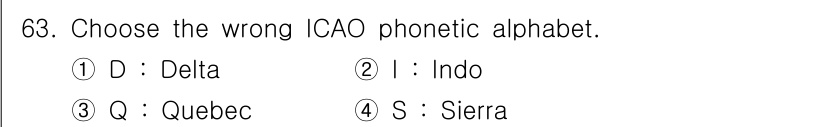 63. Choose the wrong ICAO phonetic alphabet.

① D : Delta ② I : Indo

③ Q : Quebec ④ S : Sierra